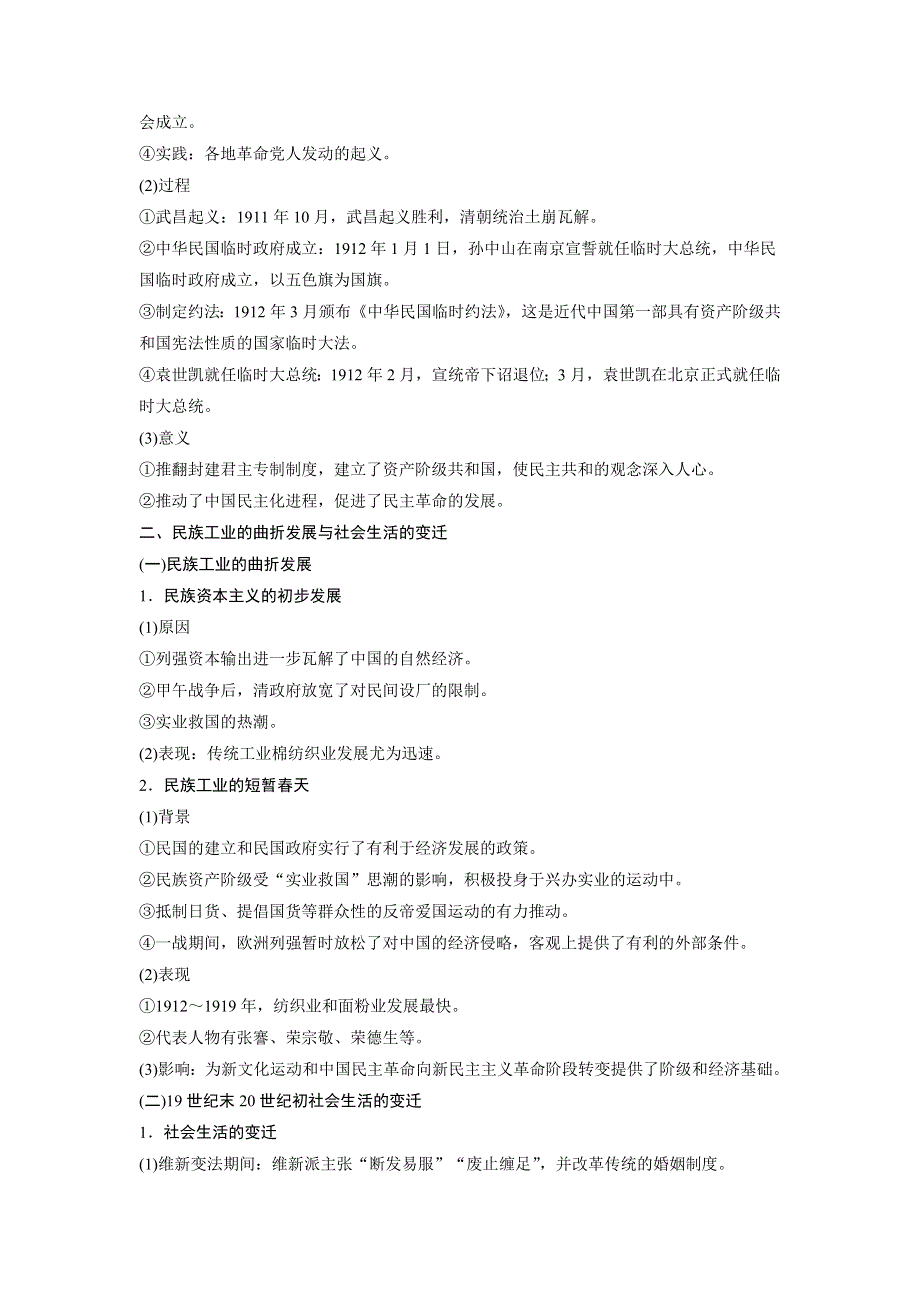 会成立。

④实践：各地革命党人发动的起义。

(2)过程

①武昌起义：1911 年 10 月，武昌起义胜利，清朝统治土崩瓦解。

②中华民国临时政府成立：1912 年 1 月 1 日，孙中山在南京宣誓就任临时大总统，中华民国临时政府成立，以五色旗为国旗。

③制定约法：1912 年 3 月颁布《中华民国临时约法》，这是近代中国第一部具有资产阶级共和国宪法性质的国家临时大法。

④袁世凯就任临时大总统：1912 年 2 月，宣统帝下诏退位；3 月，袁世凯在北京正式就任临时大总统。

(3)意义

①推翻封建君主专制制度，建立了资产阶级共和国，使民主共和的观念深入人心。

②推动了中国民主化进程，促进了民主革命的发展。

二、民族工业的曲折发展与社会生活的变迁

(一)民族工业的曲折发展

1．民族资本主义的初步发展

(1)原因

①列强资本输出进一步瓦解了中国的自然经济。

②甲午战争后，清政府放宽了对民间设厂的限制。

③实业救国的热潮。

(2)表现：传统工业棉纺织业发展尤为迅速。

2．民族工业的短暂春天

(1)背景

①民国的建立和民国政府实行了有利于经济发展的政策。

②民族资产阶级受“实业救国”思潮的影响，积极投身于兴办实业的运动中。

③抵制日货、提倡国货等群众性的反帝爱国运动的有力推动。

④一战期间，欧洲列强暂时放松了对中国的经济侵略，客观上提供了有利的外部条件。

(2)表现

①1912～1919 年，纺织业和面粉业发展最快。

②代表人物有张謇、荣宗敬、荣德生等。

(3)影响：为新文化运动和中国民主革命向新民主主义革命阶段转变提供了阶级和经济基础。

(二)19 世纪末 20 世纪初社会生活的变迁

1．社会生活的变迁

(1)维新变法期间：维新派主张“断发易服”“废止缠足”，并改革传统的婚姻制度。